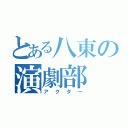 とある八東の
演劇部
アクター